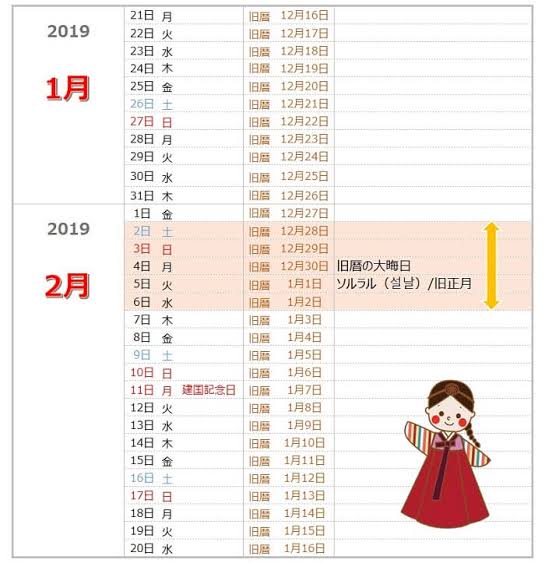 | 2019 1月 | 21日 月 | 旧暦 12月16日 | |
|---|---|---|---|
| | 22日 火 | 旧暦 12月17日 | |
| | 23日 水 | 旧暦 12月18日 | |
| | 24日 木 | 旧暦 12月19日 | |
| | 25日 金 | 旧暦 12月20日 | |
| | 26日 土 | 旧暦 12月21日 | |
| | 27日 日 | 旧暦 12月22日 | |
| | 28日 月 | 旧暦 12月23日 | |
| | 29日 火 | 旧暦 12月24日 | |
| | 30日 水 | 旧暦 12月25日 | |
| | 31日 木 | 旧暦 12月26日 | |
| 2019 2月 | 1日 金 | 旧暦 12月27日 | |
| | 2日 土 | 旧暦 12月28日 | |
| | 3日 日 | 旧暦 12月29日 | |
| | 4日 月 | 旧暦 12月30日 | 旧暦の大晦日 |
| | 5日 火 | 旧暦 1月1日 | ソルラル（설날）/旧正月 |
| | 6日 水 | 旧暦 1月2日 | |
| | 7日 木 | 旧暦 1月3日 | |
| | 8日 金 | 旧暦 1月4日 | |
| | 9日 土 | 旧暦 1月5日 | |
| | 10日 日 | 旧暦 1月6日 | |
| | 11日 月 建国記念日 | 旧暦 1月7日 | |
| | 12日 火 | 旧暦 1月8日 | |
| | 13日 水 | 旧暦 1月9日 | |
| | 14日 木 | 旧暦 1月10日 | |
| | 15日 金 | 旧暦 1月11日 | |
| | 16日 土 | 旧暦 1月12日 | |
| | 17日 日 | 旧暦 1月13日 | |
| | 18日 月 | 旧暦 1月14日 | |
| | 19日 火 | 旧暦 1月15日 | |
| | 20日 水 | 旧暦 1月16日 | |